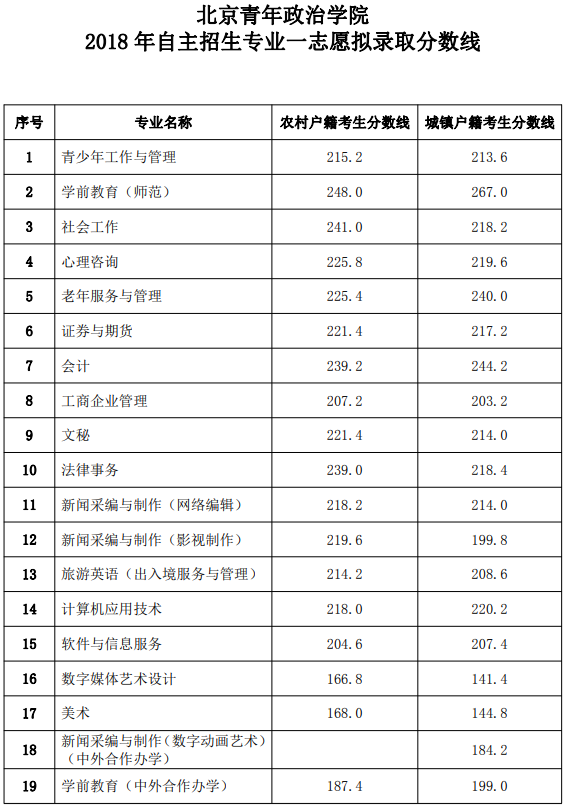 北京青年政治学院
2018 年自主招生专业一志愿拟录取分数线

| 序号 | 专业名称 | 农村户籍考生分数线 | 城镇户籍考生分数线 |
|---|---|---|---|
| 1 | 青少年工作与管理 | 215.2 | 213.6 |
| 2 | 学前教育（师范） | 248.0 | 267.0 |
| 3 | 社会工作 | 241.0 | 218.2 |
| 4 | 心理咨询 | 225.8 | 219.6 |
| 5 | 老年服务与管理 | 225.4 | 240.0 |
| 6 | 证券与期货 | 221.4 | 217.2 |
| 7 | 会计 | 239.2 | 244.2 |
| 8 | 工商企业管理 | 207.2 | 203.2 |
| 9 | 文秘 | 221.4 | 214.0 |
| 10 | 法律事务 | 239.0 | 218.4 |
| 11 | 新闻采编与制作（网络编辑） | 218.2 | 214.0 |
| 12 | 新闻采编与制作（影视制作） | 219.6 | 199.8 |
| 13 | 旅游英语（出入境服务与管理） | 214.2 | 208.6 |
| 14 | 计算机应用技术 | 218.0 | 220.2 |
| 15 | 软件与信息服务 | 204.6 | 207.4 |
| 16 | 数字媒体艺术设计 | 166.8 | 141.4 |
| 17 | 美术 | 168.0 | 144.8 |
| 18 | 新闻采编与制作（数字动画艺术）（中外合作办学） |  | 184.2 |
| 19 | 学前教育（中外合作办学） | 187.4 | 199.0 |